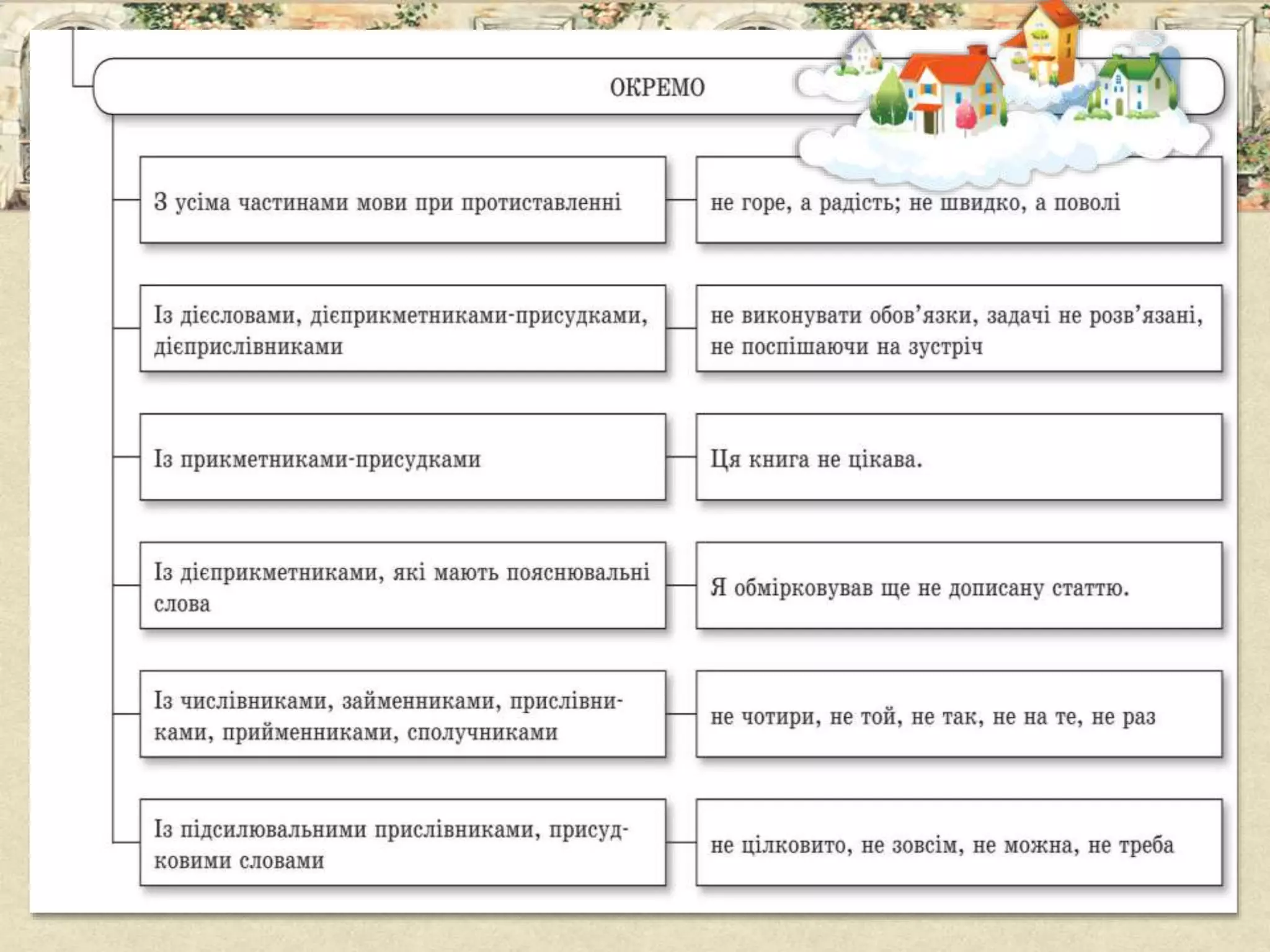 ОКРЕМО

З усіма частинами мови при протиставленні

не горе, а радість; не швидко, а поволі

Із дієсловами, дієприкметниками-присудками, дієприслівниками

не виконувати обов'язки, задачі не розв'язані, не поспішаючи на зустріч

Із прикметниками-присудками

Ця книга не цікава.

Із дієприкметниками, які мають пояснювальні слова

Я обмірковував ще не дописану статтю.

Із числівниками, займенниками, прислівниками, прийменниками, сполучниками

не чотири, не той, не так, не на те, не раз

Із підсилювальними прислівниками, присудковими словами

не цілковито, не зовсім, не можна, не треба